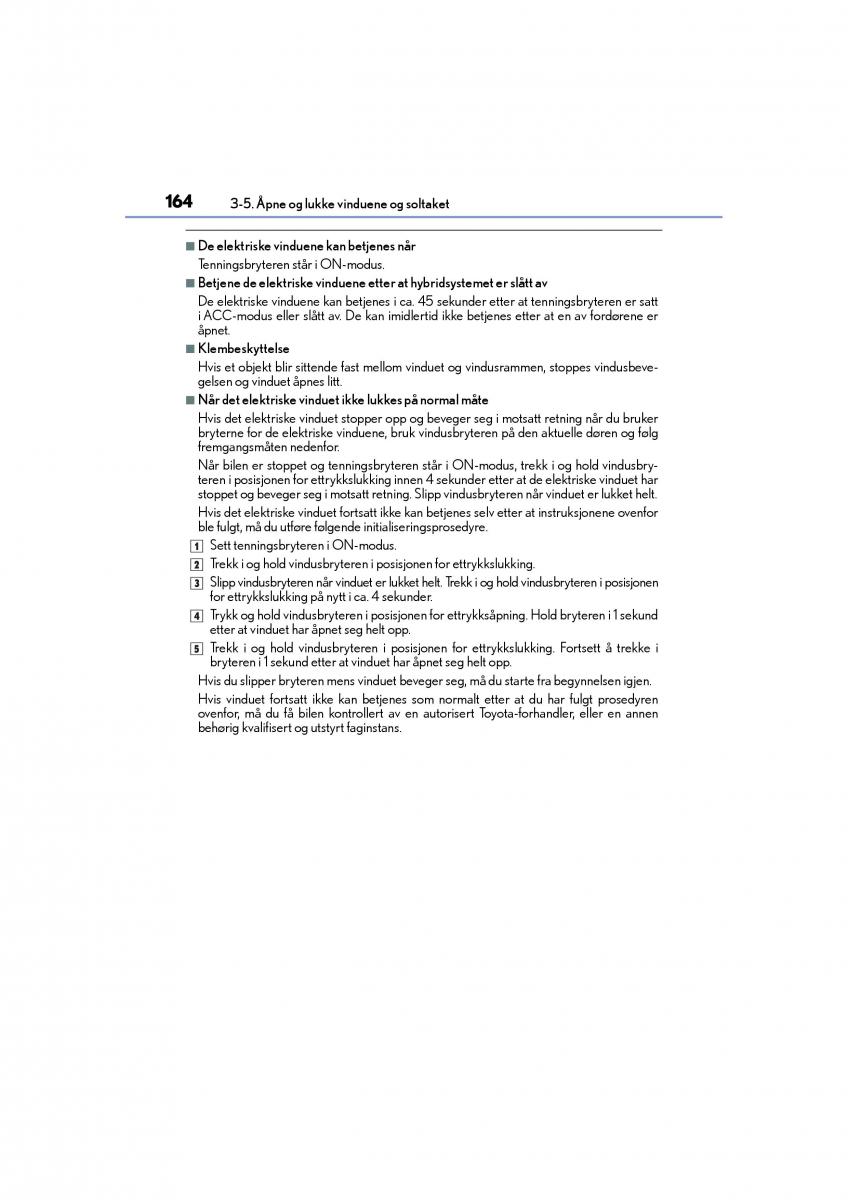 164 3-5. Åpne og lukke vinduene og soltaket

■ De elektriske vinduene kan betjenes når

Tenningsbryteren står i ON-modus.

■ Betjene de elektriske vinduene etter at hybridsystemet er slått av

De elektriske vinduene kan betjenes i ca. 45 sekunder etter at tenningsbryteren er satt i ACC-modus eller slått av. De kan imidlertid ikke betjenes etter at en av fordørene er åpnet.

■ Klembeskyttelse

Hvis et objekt blir sittende fast mellom vinduet og vindusrammen, stoppes vindusbevegelsen og vinduet åpnes litt.

■ Når det elektriske vinduet ikke lukkes på normal måte

Hvis det elektriske vinduet stopper opp og beveger seg i motsatt retning når du bruker bryterne for de elektriske vinduene, bruk vindusbryteren på den aktuelle døren og følg fremgangsmåten nedenfor.

Når bilen er stoppet og tenningsbryteren står i ON-modus, trekk i og hold vindusbryteren i posisjonen for ettrykkslukking innen 4 sekunder etter at de elektriske vinduet har stoppet og beveger seg i motsatt retning. Slipp vindusbryteren når vinduet er lukket helt.

Hvis det elektriske vinduet fortsatt ikke kan betjenes selv etter at instruksjonene ovenfor ble fulgt, må du utføre følgende initialiseringsprosedyre.

1 Sett tenningsbryteren i ON-modus.

2 Trekk i og hold vindusbryteren i posisjonen for ettrykkslukking.

3 Slipp vindusbryteren når vinduet er lukket helt. Trekk i og hold vindusbryteren i posisjonen for ettrykkslukking på nytt i ca. 4 sekunder.

4 Trykk og hold vindusbryteren i posisjonen for ettrykksåpning. Hold bryteren i 1 sekund etter at vinduet har åpnet seg helt opp.

5 Trekk i og hold vindusbryteren i posisjonen for ettrykkslukking. Fortsett å trekke i bryteren i 1 sekund etter at vinduet har åpnet seg helt opp.

Hvis du slipper bryteren mens vinduet beveger seg, må du starte fra begynnelsen igjen.

Hvis vinduet fortsatt ikke kan betjenes som normalt etter at du har fulgt prosedyren ovenfor, må du få bilen kontrollert av en autorisert Toyota-forhandler, eller en annen behørig kvalifisert og utstyrt faginstans.